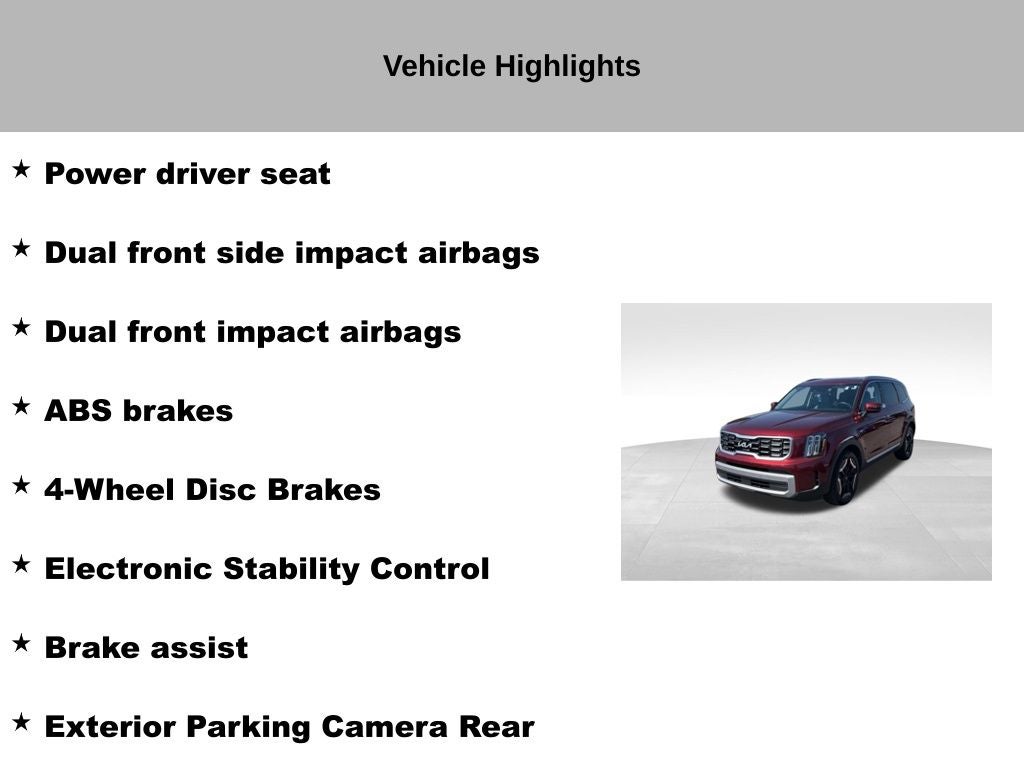 Vehicle Highlights

★ Power driver seat

★ Dual front side impact airbags

★ Dual front impact airbags

★ ABS brakes

★ 4-Wheel Disc Brakes

★ Electronic Stability Control

★ Brake assist

★ Exterior Parking Camera Rear